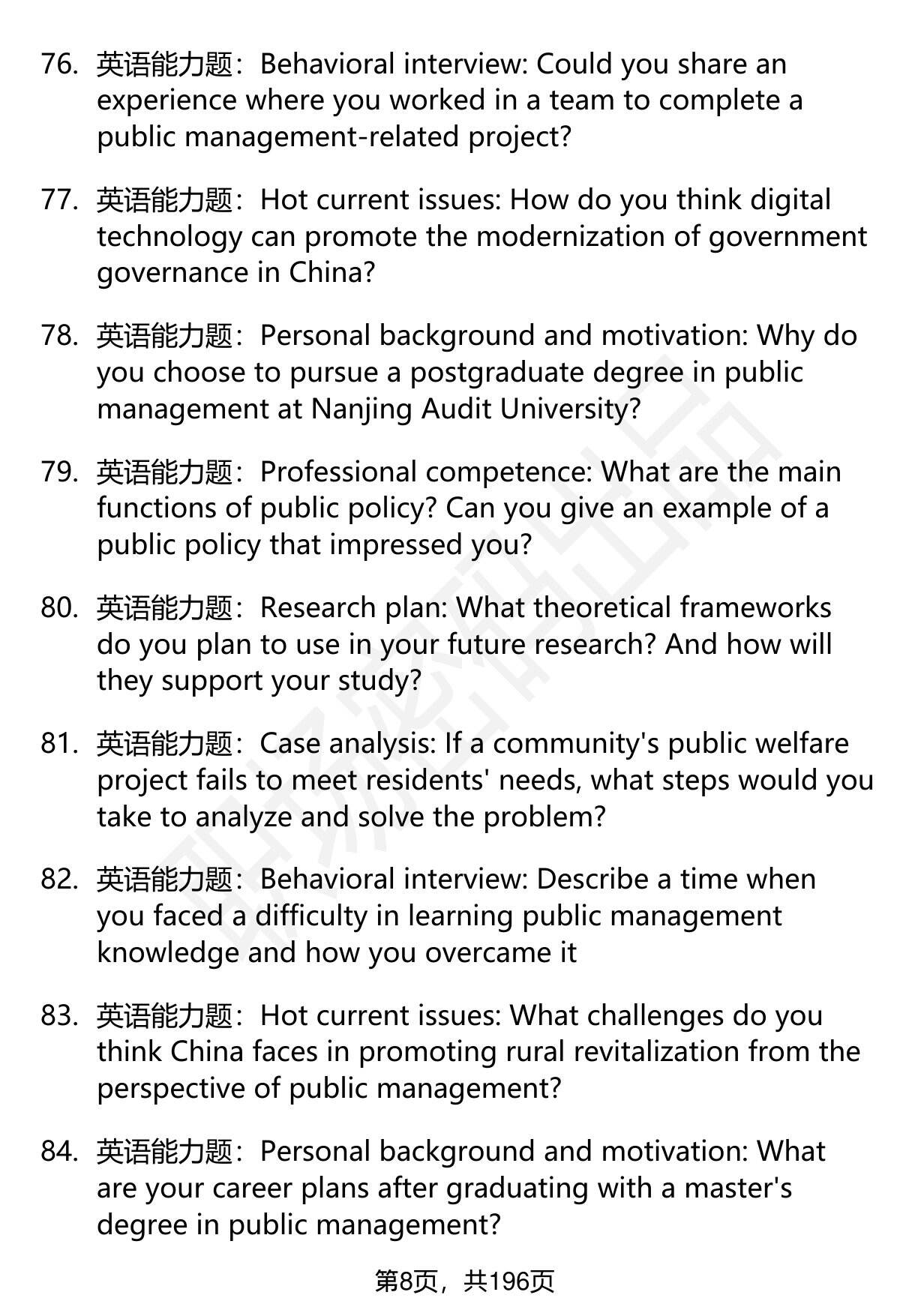 76. 英语能力题：Behavioral interview: Could you share an experience where you worked in a team to complete a public management-related project?

77. 英语能力题：Hot current issues: How do you think digital technology can promote the modernization of government governance in China?

78. 英语能力题：Personal background and motivation: Why do you choose to pursue a postgraduate degree in public management at Nanjing Audit University?

79. 英语能力题：Professional competence: What are the main functions of public policy? Can you give an example of a public policy that impressed you?

80. 英语能力题：Research plan: What theoretical frameworks do you plan to use in your future research? And how will they support your study?

81. 英语能力题：Case analysis: If a community's public welfare project fails to meet residents' needs, what steps would you take to analyze and solve the problem?

82. 英语能力题：Behavioral interview: Describe a time when you faced a difficulty in learning public management knowledge and how you overcame it

83. 英语能力题：Hot current issues: What challenges do you think China faces in promoting rural revitalization from the perspective of public management?

84. 英语能力题：Personal background and motivation: What are your career plans after graduating with a master's degree in public management?

第8页，共196页